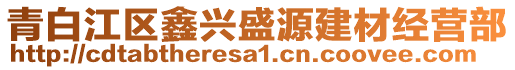 青白江区鑫兴盛源建材经营部
http://cdtabtheresa1.cn.coovee.com